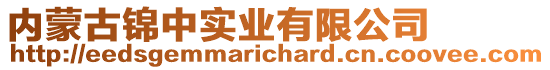 内蒙古锦中实业有限公司
http://eedsgemmarichard.cn.coovee.com